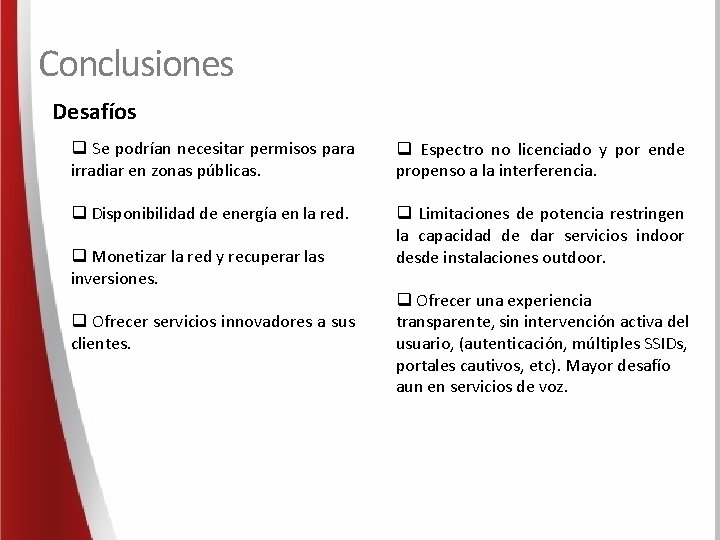 Conclusiones

Desafíos

❑ Se podrían necesitar permisos para irradiar en zonas públicas.

❑ Disponibilidad de energía en la red.

❑ Monetizar la red y recuperar las inversiones.

❑ Ofrecer servicios innovadores a sus clientes.

❑ Espectro no licenciado y por ende propenso a la interferencia.

❑ Limitaciones de potencia restringen la capacidad de dar servicios indoor desde instalaciones outdoor.

❑ Ofrecer una experiencia transparente, sin intervención activa del usuario, (autenticación, múltiples SSIDs, portales cautivos, etc). Mayor desafío aun en servicios de voz.